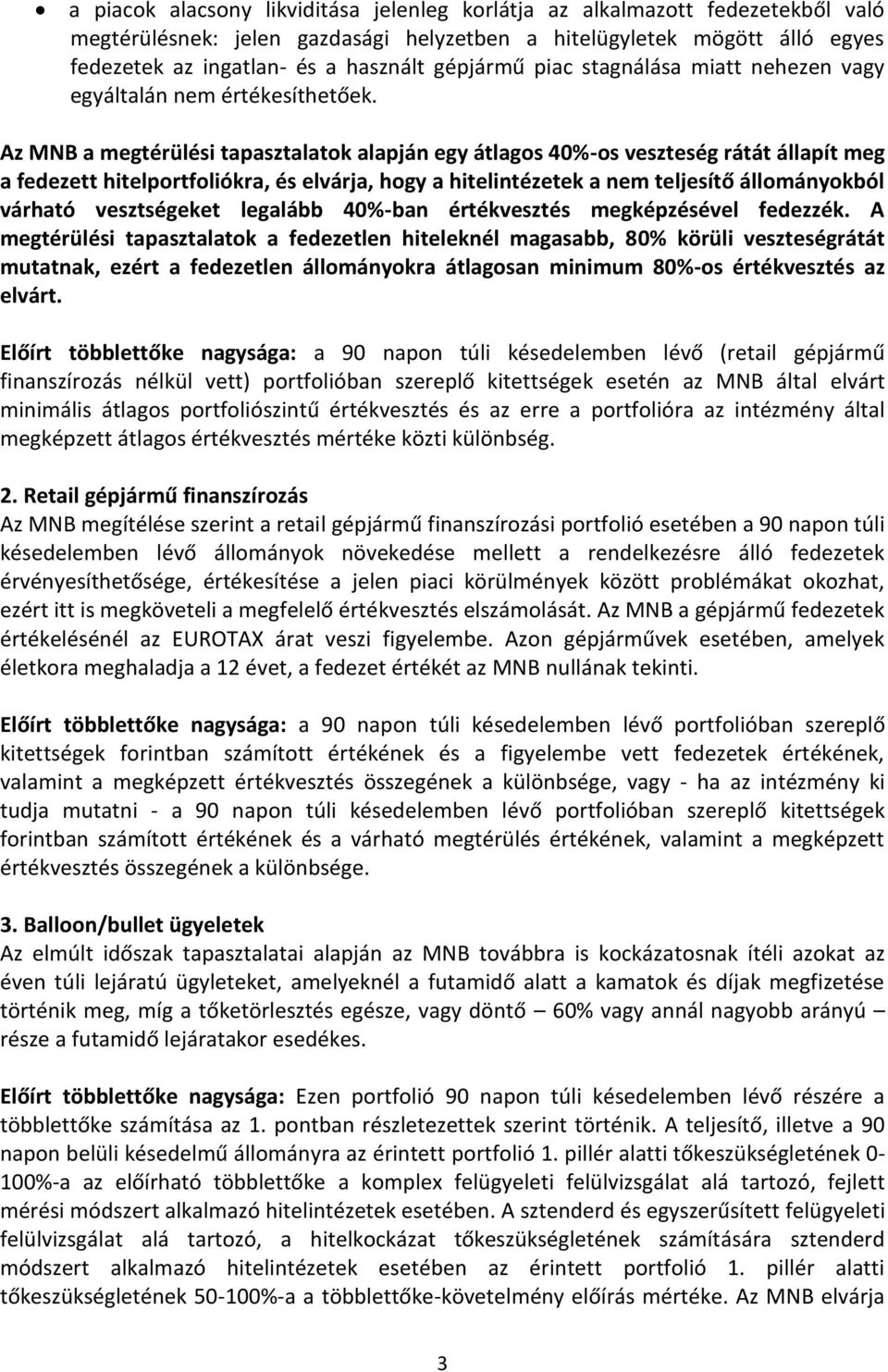 • a piacok alacsony likviditása jelenleg korlátja az alkalmazott fedezetekből való megtérülésnek: jelen gazdasági helyzetben a hitelügyletek mögött álló egyes fedezetek az ingatlan- és a használt gépjármű piac stagnálása miatt nehezen vagy egyáltalán nem értékesíthetőek.

Az MNB a megtérülési tapasztalatok alapján egy átlagos 40%-os veszteség rátát állapít meg a fedezett hitelportfoliókra, és elvárja, hogy a hitelintézetek a nem teljesítő állományokból várható vesztségeket legalább 40%-ban értékvesztés megképzésével fedezzék. A megtérülési tapasztalatok a fedezetlen hiteleknél magasabb, 80% körüli veszteségrátát mutatnak, ezért a fedezetlen állományokra átlagosan minimum 80%-os értékvesztés az elvárt.

Előírt többlettőke nagysága: a 90 napon túli késedelemben lévő (retail gépjármű finanszírozás nélkül vett) portfolióban szereplő kitettségek esetén az MNB által elvárt minimális átlagos portfoliószintű értékvesztés és az erre a portfolióra az intézmény által megképzett átlagos értékvesztés mértéke közti különbség.

2. Retail gépjármű finanszírozás
Az MNB megítélése szerint a retail gépjármű finanszírozási portfolió esetében a 90 napon túli késedelemben lévő állományok növekedése mellett a rendelkezésre álló fedezetek érvényesíthetősége, értékesítése a jelen piaci körülmények között problémákat okozhat, ezért itt is megköveteli a megfelelő értékvesztés elszámolását. Az MNB a gépjármű fedezetek értékelésénél az EUROTAX árat veszi figyelembe. Azon gépjárművek esetében, amelyek életkora meghaladja a 12 évet, a fedezet értékét az MNB nullának tekinti.

Előírt többlettőke nagysága: a 90 napon túli késedelemben lévő portfolióban szereplő kitettségek forintban számított értékének és a figyelembe vett fedezetek értékének, valamint a megképzett értékvesztés összegének a különbsége, vagy - ha az intézmény ki tudja mutatni - a 90 napon túli késedelemben lévő portfolióban szereplő kitettségek forintban számított értékének és a várható megtérülés értékének, valamint a megképzett értékvesztés összegének a különbsége.

3. Balloon/bullet ügyeletek
Az elmúlt időszak tapasztalatai alapján az MNB továbbra is kockázatosnak ítéli azokat az éven túli lejáratú ügyleteket, amelyeknél a futamidő alatt a kamatok és díjak megfizetése történik meg, míg a tőketörlesztés egésze, vagy döntő – 60% vagy annál nagyobb arányú – része a futamidő lejáratakor esedékes.

Előírt többlettőke nagysága: Ezen portfolió 90 napon túli késedelemben lévő részére a többlettőke számítása az 1. pontban részletezettek szerint történik. A teljesítő, illetve a 90 napon belüli késedelmű állományra az érintett portfolió 1. pillér alatti tőkeszükségletének 0-100%-a az előírható többlettőke a komplex felügyeleti felülvizsgálat alá tartozó, fejlett mérési módszert alkalmazó hitelintézetek esetében. A sztenderd és egyszerűsített felügyeleti felülvizsgálat alá tartozó, a hitelkockázat tőkeszükségletének számítására sztenderd módszert alkalmazó hitelintézetek esetében az érintett portfolió 1. pillér alatti tőkeszükségletének 50-100%-a a többlettőke-követelmény előírás mértéke. Az MNB elvárja

3